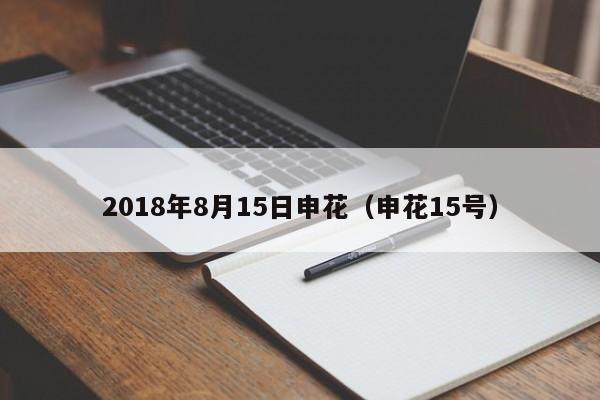 2018年8月15日申花（申花15号）